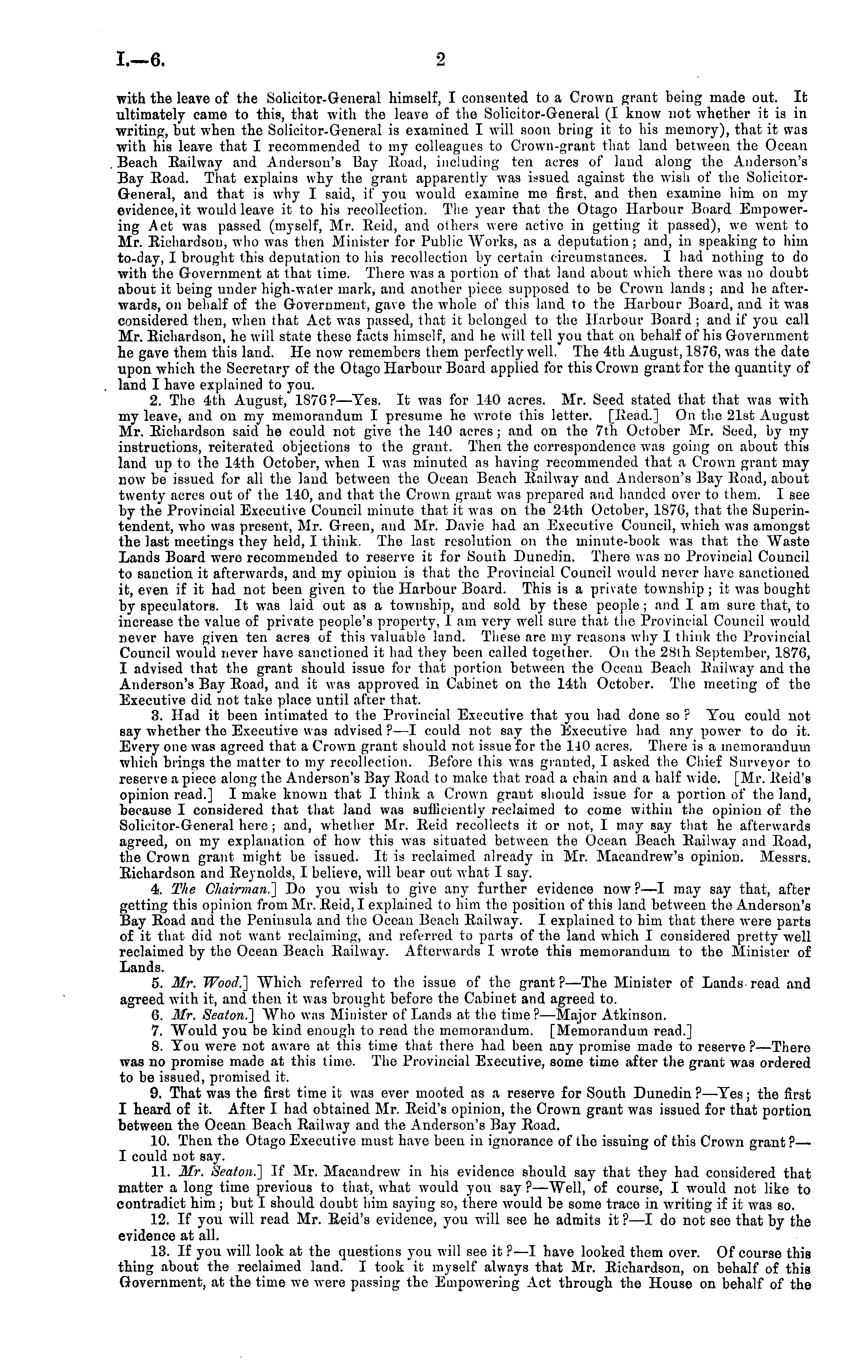 I.—6.

2

with the leave of the Solicitor-General himself, I consented to a Crown grant being made out. It ultimately came to this, that with the leave of the Solicitor-General (I know not whether it is in writing, but when the Solicitor-General is examined I will soon bring it to his memory), that it was with his leave that I recommended to my colleagues to Crown-grant that land between the Ocean Beach Railway and Anderson's Bay Road, including ten acres of land along the Anderson's Bay Road. That explains why the grant apparently was issued against the wish of the Solicitor-General, and that is why I said, if you would examine me first, and then examine him on my evidence, it would leave it to his recollection. The year that the Otago Harbour Board Empowering Act was passed (myself, Mr. Reid, and others were active in getting it passed), we went to Mr. Richardson, who was then Minister for Public Works, as a deputation; and, in speaking to him to-day, I brought this deputation to his recollection by certain circumstances. I had nothing to do with the Government at that time. There was a portion of that land about which there was no doubt about it being under high-water mark, and another piece supposed to be Crown lands; and he afterwards, on behalf of the Government, gave the whole of this land to the Harbour Board, and it was considered then, when that Act was passed, that it belonged to the Harbour Board; and if you call Mr. Richardson, he will state these facts himself, and he will tell you that on behalf of his Government he gave them this land. He now remembers them perfectly well. The 4th August, 1876, was the date upon which the Secretary of the Otago Harbour Board applied for this Crown grant for the quantity of land I have explained to you.

2. The 4th August, 1876?—Yes. It was for 140 acres. Mr. Seed stated that that was with my leave, and on my memorandum I presume he wrote this letter. [Read.] On the 21st August Mr. Richardson said he could not give the 140 acres; and on the 7th October Mr. Seed, by my instructions, reiterated objections to the grant. Then the correspondence was going on about this land up to the 14th October, when I was minuted as having recommended that a Crown grant may now be issued for all the land between the Ocean Beach Railway and Anderson's Bay Road, about twenty acres out of the 140, and that the Crown grant was prepared and handed over to them. I see by the Provincial Executive Council minute that it was on the 24th October, 1876, that the Superintendent, who was present, Mr. Green, and Mr. Davie had an Executive Council, which was amongst the last meetings they held, I think. The last resolution on the minute-book was that the Waste Lands Board were recommended to reserve it for South Dunedin. There was no Provincial Council to sanction it afterwards, and my opinion is that the Provincial Council would never have sanctioned it, even if it had not been given to the Harbour Board. This is a private township; it was bought by speculators. It was laid out as a township, and sold by these people; and I am sure that, to increase the value of private people's property, I am very well sure that the Provincial Council would never have given ten acres of this valuable land. These are my reasons why I think the Provincial Council would never have sanctioned it had they been called together. On the 28th September, 1876, I advised that the grant should issue for that portion between the Ocean Beach Railway and the Anderson's Bay Road, and it was approved in Cabinet on the 14th October. The meeting of the Executive did not take place until after that.

3. Had it been intimated to the Provincial Executive that you had done so? You could not say whether the Executive was advised?—I could not say the Executive had any power to do it. Every one was agreed that a Crown grant should not issue for the 140 acres. There is a memorandum which brings the matter to my recollection. Before this was granted, I asked the Chief Surveyor to reserve a piece along the Anderson's Bay Road to make that road a chain and a half wide. [Mr. Reid's opinion read.] I make known that I think a Crown grant should issue for a portion of the land, because I considered that that land was sufficiently reclaimed to come within the opinion of the Solicitor-General here; and, whether Mr. Reid recollects it or not, I may say that he afterwards agreed, on my explanation of how this was situated between the Ocean Beach Railway and Road, the Crown grant might be issued. It is reclaimed already in Mr. Macandrew's opinion. Messrs. Richardson and Reynolds, I believe, will bear out what I say.

4. The Chairman.] Do you wish to give any further evidence now?—I may say that, after getting this opinion from Mr. Reid, I explained to him the position of this land between the Anderson's Bay Road and the Peninsula and the Ocean Beach Railway. I explained to him that there were parts of it that did not want reclaiming, and referred to parts of the land which I considered pretty well reclaimed by the Ocean Beach Railway. Afterwards I wrote this memorandum to the Minister of Lands.

5. Mr. Wood.] Which referred to the issue of the grant?—The Minister of Lands read and agreed with it, and then it was brought before the Cabinet and agreed to.

6. Mr. Seaton.] Who was Minister of Lands at the time?—Major Atkinson.

7. Would you be kind enough to read the memorandum. [Memorandum read.]

8. You were not aware at this time that there had been any promise made to reserve?—There was no promise made at this time. The Provincial Executive, some time after the grant was ordered to be issued, promised it.

9. That was the first time it was ever mooted as a reserve for South Dunedin?—Yes; the first I heard of it. After I had obtained Mr. Reid's opinion, the Crown grant was issued for that portion between the Ocean Beach Railway and the Anderson's Bay Road.

10. Then the Otago Executive must have been in ignorance of the issuing of this Crown grant?—I could not say.

11. Mr. Seaton.] If Mr. Macandrew in his evidence should say that they had considered that matter a long time previous to that, what would you say?—Well, of course, I would not like to contradict him; but I should doubt him saying so, there would be some trace in writing if it was so.

12. If you will read Mr. Reid's evidence, you will see he admits it?—I do not see that by the evidence at all.

13. If you will look at the questions you will see it?—I have looked them over. Of course this thing about the reclaimed land. I took it myself always that Mr. Richardson, on behalf of this Government, at the time we were passing the Empowering Act through the House on behalf of the